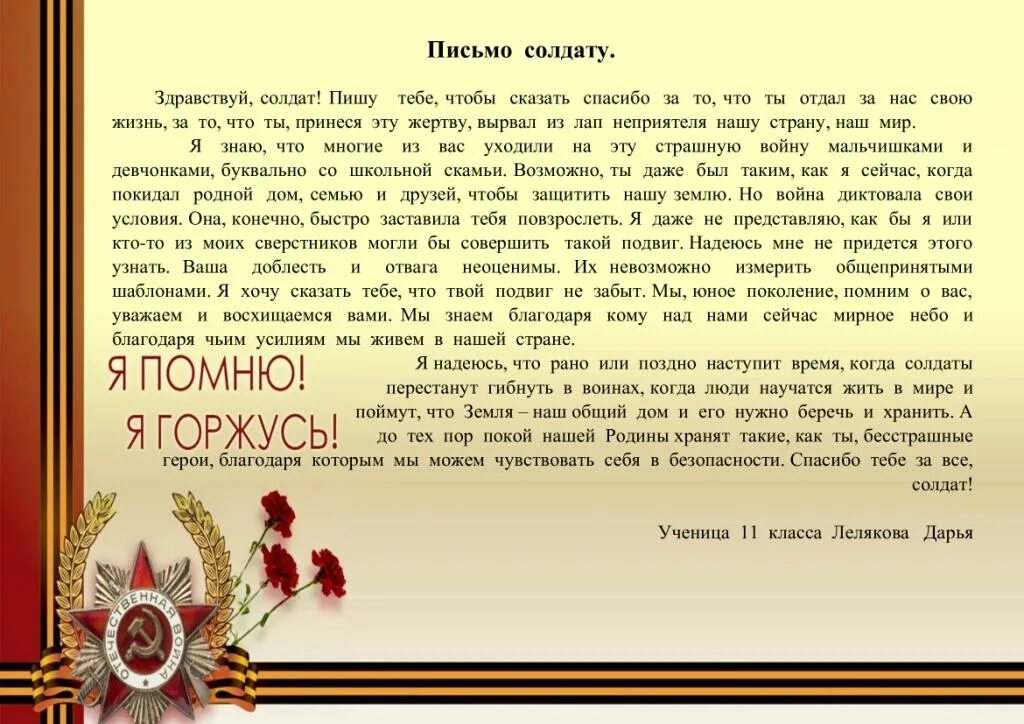 Письмо солдату.

Здравствуй, солдат! Пишу тебе, чтобы сказать спасибо за то, что ты отдал за нас свою жизнь, за то, что ты, принеся эту жертву, вырвал из лап неприятеля нашу страну, наш мир.

Я знаю, что многие из вас уходили на эту страшную войну мальчишками и девчонками, буквально со школьной скамьи. Возможно, ты даже был таким, как я сейчас, когда покидал родной дом, семью и друзей, чтобы защитить нашу землю. Но война диктовала свои условия. Она, конечно, быстро заставила тебя повзрослеть. Я даже не представляю, как бы я или кто-то из моих сверстников могли бы совершить такой подвиг. Надеюсь мне не придется этого узнать. Ваша доблесть и отвага неоценимы. Их невозможно измерить общепринятыми шаблонами. Я хочу сказать тебе, что твой подвиг не забыт. Мы, юное поколение, помним о вас, уважаем и восхищаемся вами. Мы знаем благодаря кому над нами сейчас мирное небо и благодаря чьим усилиям мы живем в нашей стране.

Я ПОМНЮ!
Я ГОРЖУСЬ!

Я надеюсь, что рано или поздно наступит время, когда солдаты перестанут гибнуть в воинах, когда люди научатся жить в мире и поймут, что Земля – наш общий дом и его нужно беречь и хранить. А до тех пор покой нашей Родины хранят такие, как ты, бесстрашные герои, благодаря которым мы можем чувствовать себя в безопасности. Спасибо тебе за все, солдат!

Ученица 11 класса Лелякова Дарья

ОТЕЧЕСТВЕННАЯ ВОЙНА